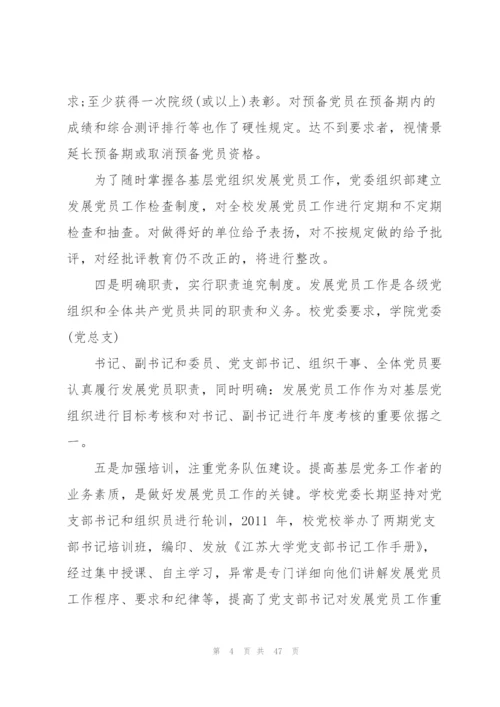 求：至少获得一次院级（或以上）表彰。对预备党员在预备期内的成绩和综合测评排行等也作了硬性规定。达不到要求者，视情景延长预备期或取消预备党员资格。

为了随时掌握各基层党组织发展党员工作，党委组织部建立发展党员工作检查制度，对全校发展党员工作进行定期和不定期检查和抽查。对做得好的单位给予表扬，对不按规定做的给予批评，对经批评教育仍不改正的，将进行整改。

四是明确职责，实行职责追究制度。发展党员工作是各级党组织和全体共产党员共同的职责和义务。校党委要求，学院党委（党总支）

书记、副书记和委员、党支部书记、组织干事、全体党员要认真履行发展党员职责，同时明确：发展党员工作作为对基层党组织进行目标考核和对书记、副书记进行年度考核的重要依据之一。

五是加强培训，注重党务队伍建设。提高基层党务工作者的业务素质，是做好发展党员工作的关键。学校党委长期坚持对党支部书记和组织员进行轮训，2011 年，校党校举办了两期党支部书记培训班，编印、发放《江苏大学党支部书记工作手册》，经过集中授课、自主学习，异常是专门详细向他们讲解发展党员工作程序、要求和纪律等，提高了党支部书记对发展党员工作重

第 4 页 共 47 页